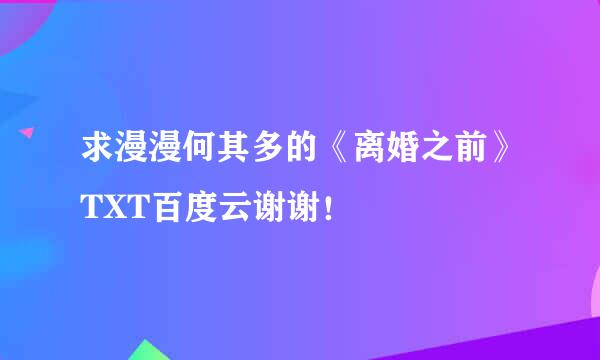 求漫漫何其多的《离婚之前》TXT百度云谢谢！